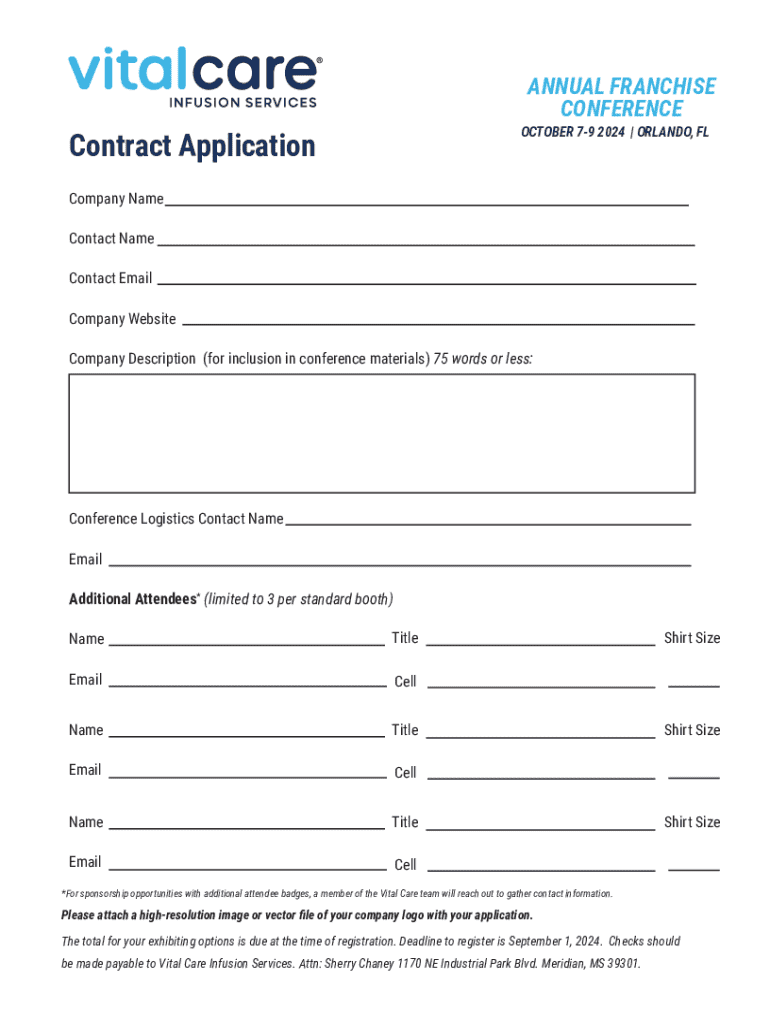 vitalcare®
INFUSION SERVICES

ANNUAL FRANCHISE CONFERENCE
OCTOBER 7-9 2024 | ORLANDO, FL

Contract Application

Company Name

Contact Name

Contact Email

Company Website

Company Description (for inclusion in conference materials) 75 words or less:

Conference Logistics Contact Name

Email

Additional Attendees* (limited to 3 per standard booth)

Name Title Shirt Size

Email Cell

Name Title Shirt Size

Email Cell

Name Title Shirt Size

Email Cell

*For sponsorship opportunities with additional attendee badges, a member of the Vital Care team will reach out to gather contact information.

Please attach a high-resolution image or vector file of your company logo with your application.

The total for your exhibiting options is due at the time of registration. Deadline to register is September 1, 2024. Checks should be made payable to Vital Care Infusion Services. Attn: Sherry Chaney 1170 NE Industrial Park Blvd. Meridian, MS 39301.